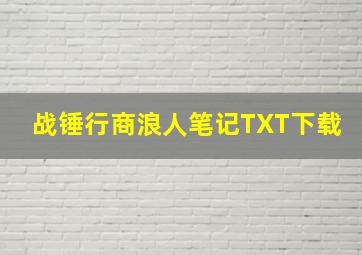 战锤行商浪人笔记TXT下载